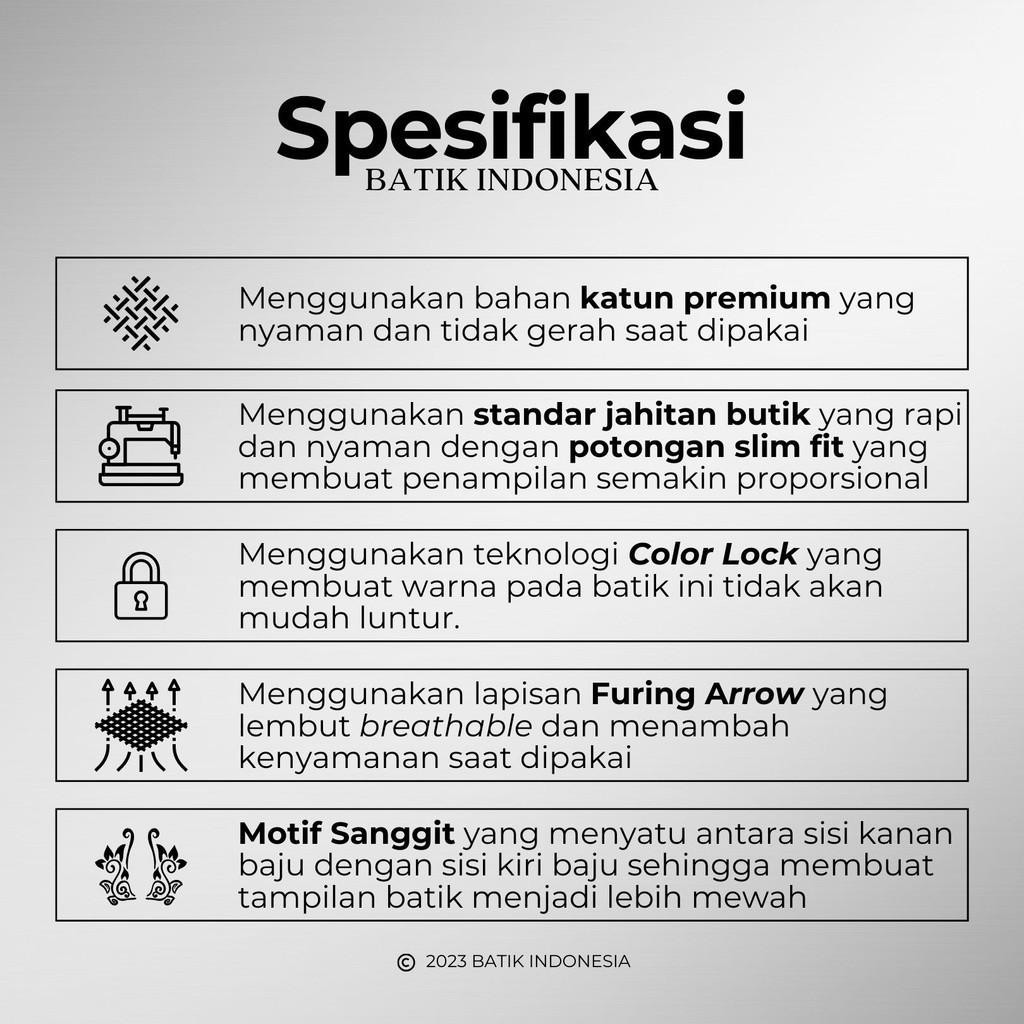 Spesifikasi
BATIK INDONESIA

Menggunakan bahan katun premium yang nyaman dan tidak gerah saat dipakai

Menggunakan standar jahitan butik yang rapi dan nyaman dengan potongan slim fit yang membuat penampilan semakin proporsional

Menggunakan teknologi Color Lock yang membuat warna pada batik ini tidak akan mudah luntur.

Menggunakan lapisan Furing Arrow yang lembut breathable dan menambah kenyamanan saat dipakai

Motif Sanggit yang menyatu antara sisi kanan baju dengan sisi kiri baju sehingga membuat tampilan batik menjadi lebih mewah

© 2023 BATIK INDONESIA